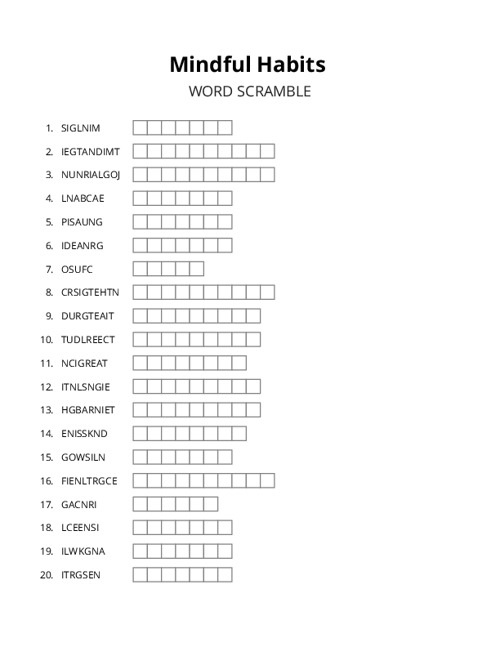 Mindful Habits
WORD SCRAMBLE

1. SIGLNIM
2. IEGTANDIMT
3. NUNRIALGOJ
4. LNABCAE
5. PISAUNG
6. IDEANRG
7. OSUFC
8. CRSIGTEHTN
9. DURGTEAIT
10. TUDLREECT
11. NCIGREAT
12. ITNLSNGIE
13. HGBARNIET
14. ENISSKND
15. GOWSILN
16. FIENLTRGCE
17. GACNRI
18. LCEENSI
19. ILWKGNA
20. ITRGSEN